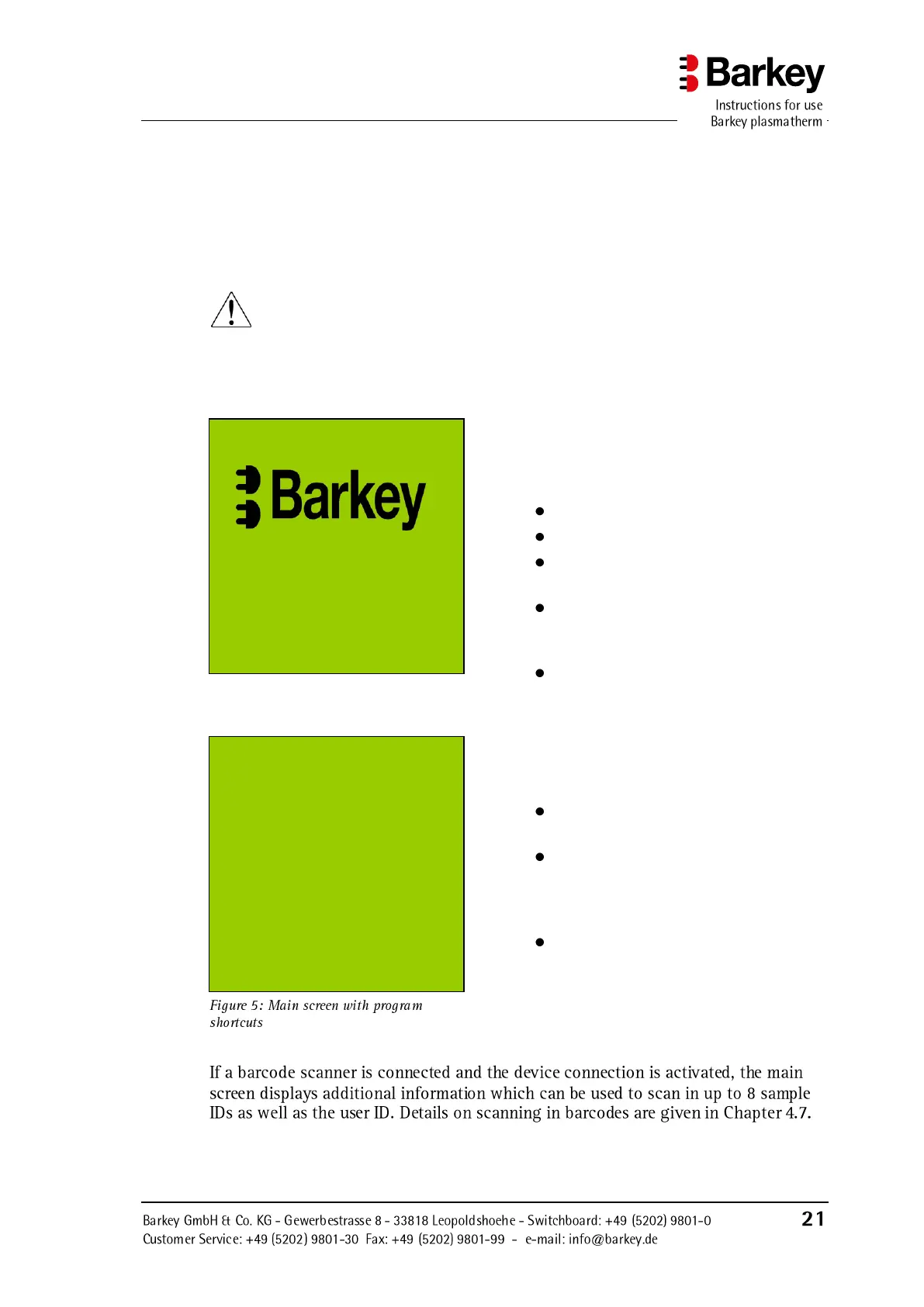 Barkey
Instructions for use
Barkey plasmatherm

Barkey

•
•
•
•
•

•
•
•

Figure 5: Main screen with program shortcuts

If a barcode scanner is connected and the device connection is activated, the main screen displays additional information which can be used to scan in up to 8 sample IDs as well as the user ID. Details on scanning in barcodes are given in Chapter 4.7.

Barkey GmbH & Co. KG - Gewerbestrasse 8 - 33818 Leopoldshoehe - Switchboard: +49 (5202) 9801-0
Customer Service: +49 (5202) 9801-30 Fax: +49 (5202) 9801-99 - e-mail: info@barkey.de

21